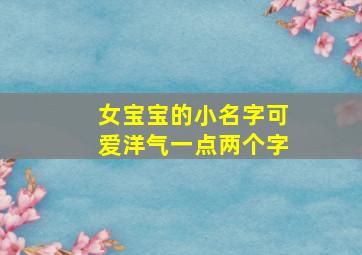 女宝宝的小名字可爱洋气一点两个字